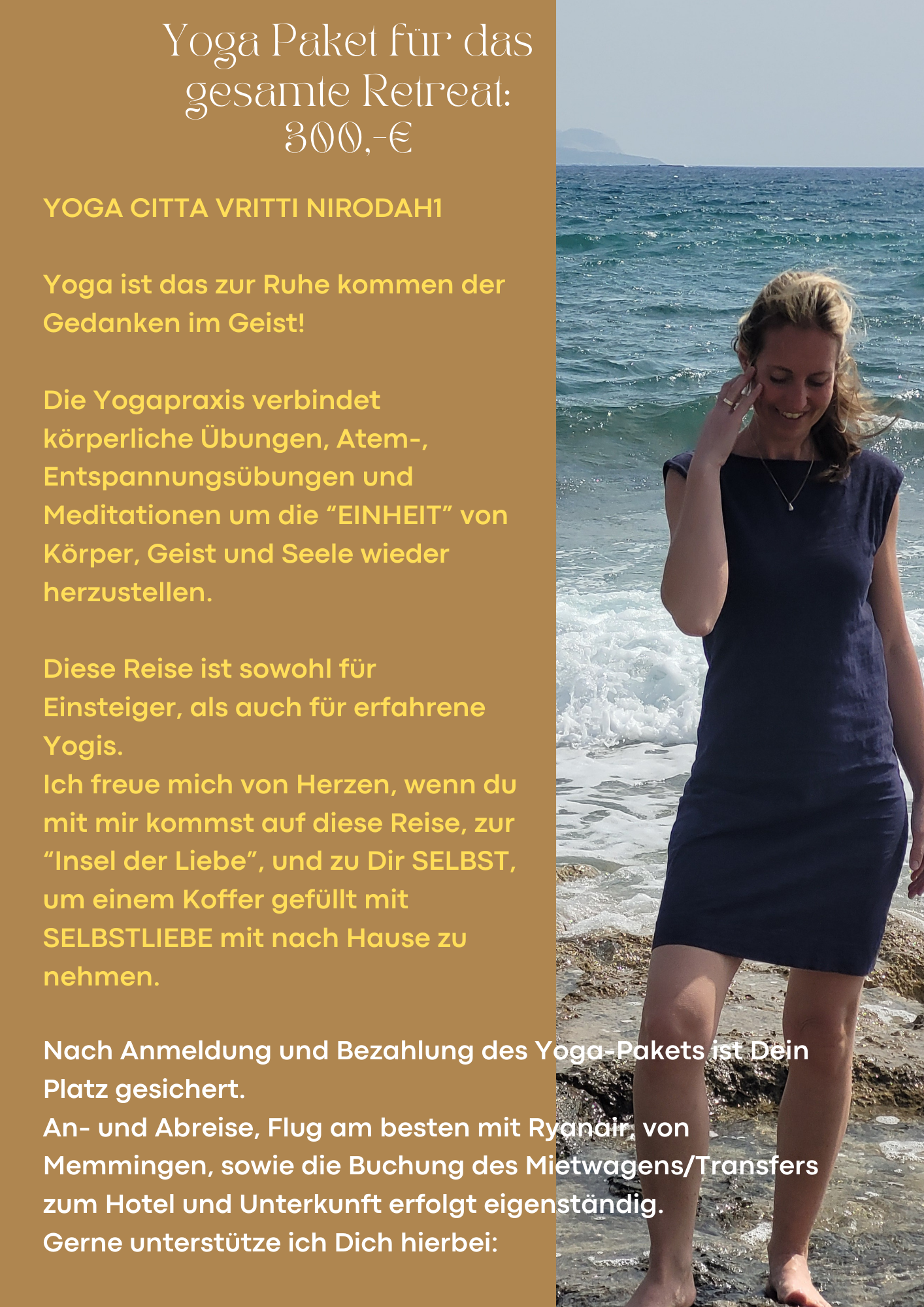 Yoga Paket für das gesamte Retreat: 300,-€

YOGA CITTA VRITTI NIRODAH1

Yoga ist das zur Ruhe kommen der Gedanken im Geist!

Die Yogapraxis verbindet körperliche Übungen, Atem-, Entspannungsübungen und Meditationen um die "EINHEIT" von Körper, Geist und Seele wieder herzustellen.

Diese Reise ist sowohl für Einsteiger, als auch für erfahrene Yogis.
Ich freue mich von Herzen, wenn du mit mir kommst auf diese Reise, zur "Insel der Liebe", und zu Dir SELBST, um einem Koffer gefüllt mit SELBSTLIEBE mit nach Hause zu nehmen.

Nach Anmeldung und Bezahlung des Yoga-Pakets ist Dein Platz gesichert.
An- und Abreise, Flug am besten mit Ryanair, von Memmingen, sowie die Buchung des Mietwagens/Transfers zum Hotel und Unterkunft erfolgt eigenständig.
Gerne unterstütze ich Dich hierbei: